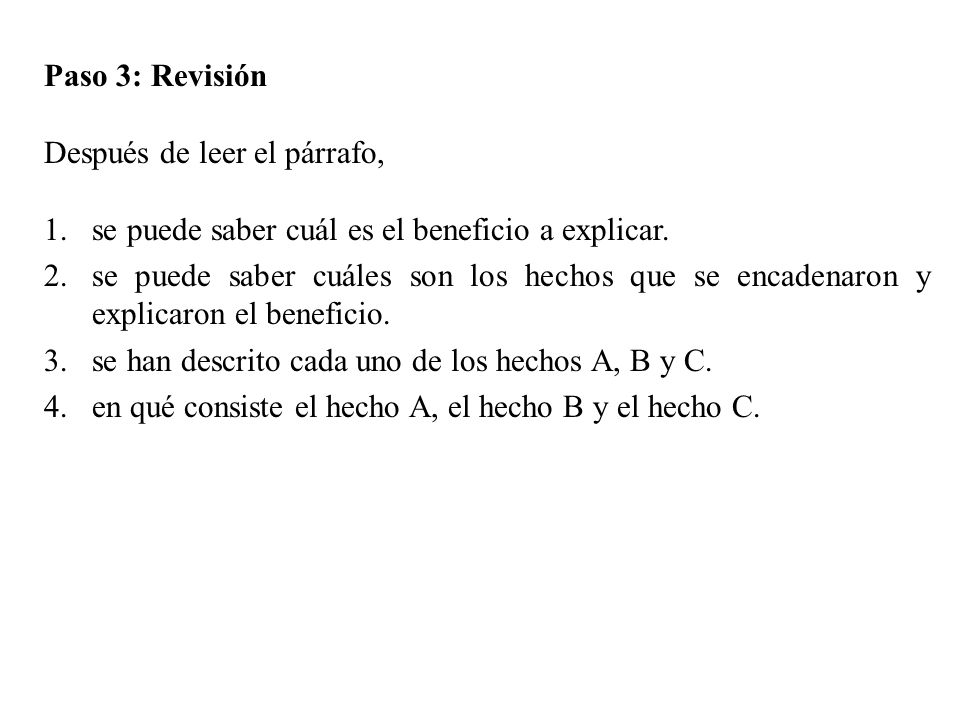 Paso 3: Revisión

Después de leer el párrafo,

1. se puede saber cuál es el beneficio a explicar.
2. se puede saber cuáles son los hechos que se encadenaron y explicaron el beneficio.
3. se han descrito cada uno de los hechos A, B y C.
4. en qué consiste el hecho A, el hecho B y el hecho C.